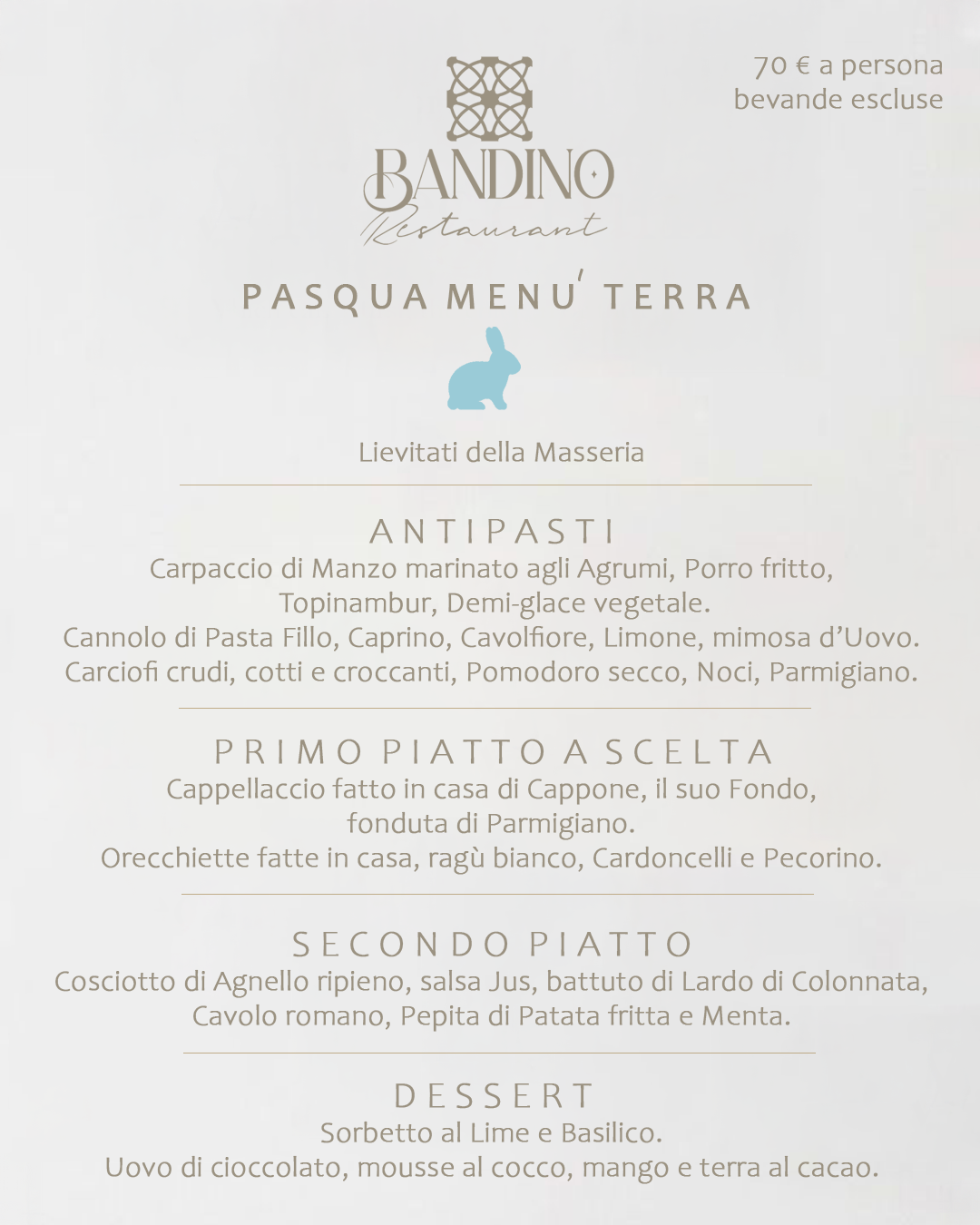 70 € a persona
bevande escluse

BANDINO
Restaurant

PASQUA MENU' TERRA

Lievitati della Masseria

ANTIPASTI
Carpaccio di Manzo marinato agli Agrumi, Porro fritto, Topinambur, Demi-glace vegetale.
Cannolo di Pasta Fillo, Caprino, Cavolfiore, Limone, mimosa d'Uovo.
Carciofi crudi, cotti e croccanti, Pomodoro secco, Noci, Parmigiano.

PRIMO PIATTO A SCELTA
Cappellaccio fatto in casa di Cappone, il suo Fondo, fonduta di Parmigiano.
Orecchiette fatte in casa, ragù bianco, Cardoncelli e Pecorino.

SECONDO PIATTO
Cosciotto di Agnello ripieno, salsa Jus, battuto di Lardo di Colonnata, Cavolo romano, Pepita di Patata fritta e Menta.

DESSERT
Sorbetto al Lime e Basilico.
Uovo di cioccolato, mousse al cocco, mango e terra al cacao.